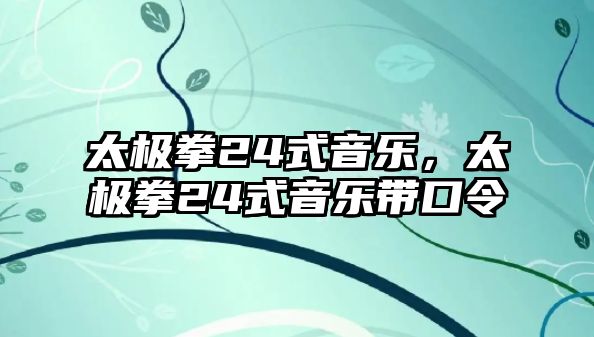 太极拳24式音乐，太极拳24式音乐带口令